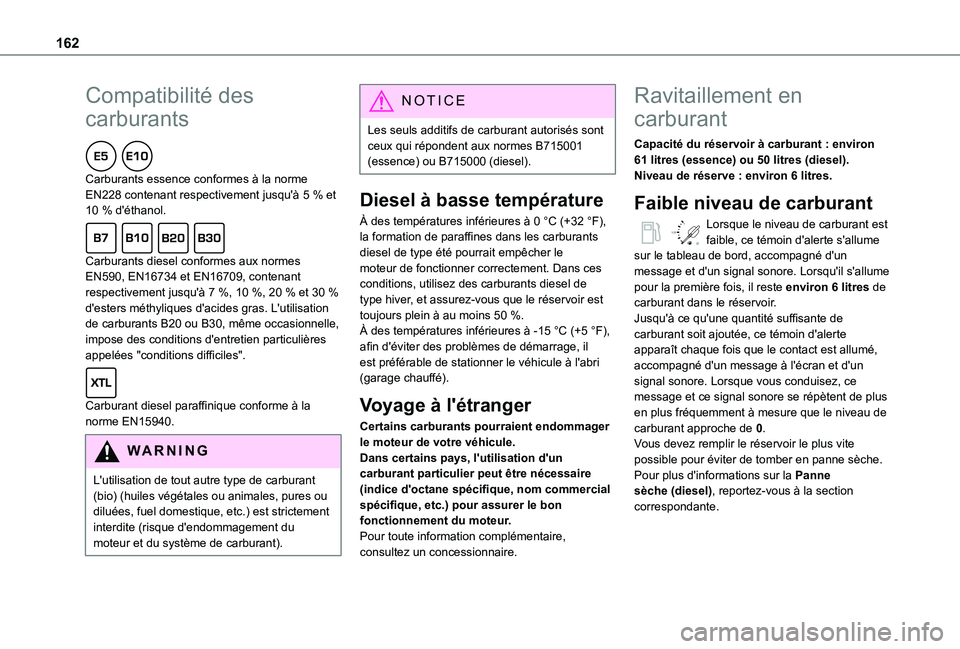 162

Compatibilité des carburants

E5 E10

Carburants essence conformes à la norme EN228 contenant respectivement jusqu'à 5 % et 10 % d'éthanol.

B7 B10 B20 B30

Carburants diesel conformes aux normes EN590, EN16734 et EN16709, contenant respectivement jusqu'à 7 %, 10 %, 20 % et 30 % d'esters méthyliques d'acides gras. L'utilisation de carburants B20 ou B30, même occasionnelle, impose des conditions d'entretien particulières appelées "conditions difficiles".

XTL

Carburant diesel paraffinique conforme à la norme EN15940.

WARNING

L'utilisation de tout autre type de carburant (bio) (huiles végétales ou animales, pures ou diluées, fuel domestique, etc.) est strictement interdite (risque d'endommagement du moteur et du système de carburant).

NOTICE

Les seuls additifs de carburant autorisés sont ceux qui répondent aux normes B715001 (essence) ou B715000 (diesel).

Diesel à basse température

À des températures inférieures à 0 °C (+32 °F), la formation de paraffines dans les carburants diesel de type été pourrait empêcher le moteur de fonctionner correctement. Dans ces conditions, utilisez des carburants diesel de type hiver, et assurez-vous que le réservoir est toujours plein à au moins 50 %.
À des températures inférieures à -15 °C (+5 °F), afin d'éviter des problèmes de démarrage, il est préférable de stationner le véhicule à l'abri (garage chauffé).

Voyage à l'étranger

Certains carburants pourraient endommager le moteur de votre véhicule.
Dans certains pays, l'utilisation d'un carburant particulier peut être nécessaire (indice d'octane spécifique, nom commercial spécifique, etc.) pour assurer le bon fonctionnement du moteur.
Pour toute information complémentaire, consultez un concessionnaire.

Ravitaillement en carburant

Capacité du réservoir à carburant : environ 61 litres (essence) ou 50 litres (diesel).
Niveau de réserve : environ 6 litres.

Faible niveau de carburant

Lorsque le niveau de carburant est faible, ce témoin d'alerte s'allume sur le tableau de bord, accompagné d'un message et d'un signal sonore. Lorsqu'il s'allume pour la première fois, il reste environ 6 litres de carburant dans le réservoir.
Jusqu'à ce qu'une quantité suffisante de carburant soit ajoutée, ce témoin d'alerte apparaît chaque fois que le contact est allumé, accompagné d'un message à l'écran et d'un signal sonore. Lorsque vous conduisez, ce message et ce signal sonore se répètent de plus en plus fréquemment à mesure que le niveau de carburant approche de 0.
Vous devez remplir le réservoir le plus vite possible pour éviter de tomber en panne sèche.
Pour plus d'informations sur la Panne sèche (diesel), reportez-vous à la section correspondante.

carmanualsonline.info